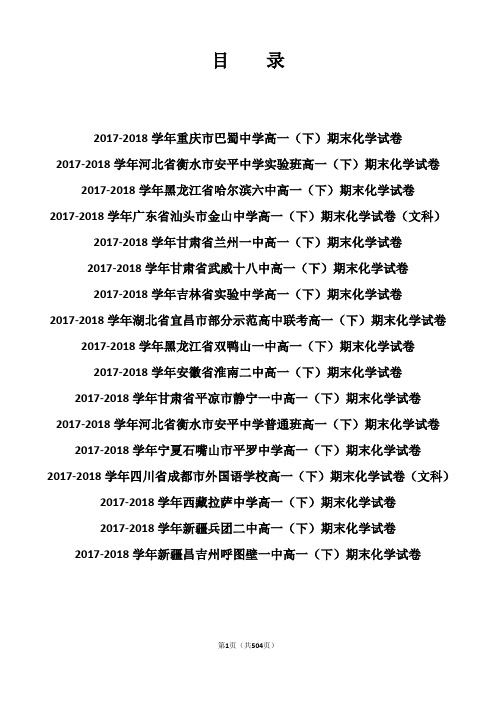 目 录

2017-2018 学年重庆市巴蜀中学高一（下）期末化学试卷

2017-2018 学年河北省衡水市安平中学实验班高一（下）期末化学试卷

2017-2018 学年黑龙江省哈尔滨六中高一（下）期末化学试卷

2017-2018 学年广东省汕头市金山中学高一（下）期末化学试卷（文科）

2017-2018 学年甘肃省兰州一中高一（下）期末化学试卷

2017-2018 学年甘肃省武威十八中高一（下）期末化学试卷

2017-2018 学年吉林省实验中学高一（下）期末化学试卷

2017-2018 学年湖北省宜昌市部分示范高中联考高一（下）期末化学试卷

2017-2018 学年黑龙江省双鸭山一中高一（下）期末化学试卷

2017-2018 学年安徽省淮南二中高一（下）期末化学试卷

2017-2018 学年甘肃省平凉市静宁一中高一（下）期末化学试卷

2017-2018 学年河北省衡水市安平中学普通班高一（下）期末化学试卷

2017-2018 学年宁夏石嘴山市平罗中学高一（下）期末化学试卷

2017-2018 学年四川省成都市外国语学校高一（下）期末化学试卷（文科）

2017-2018 学年西藏拉萨中学高一（下）期末化学试卷

2017-2018 学年新疆兵团二中高一（下）期末化学试卷

2017-2018 学年新疆昌吉州呼图壁一中高一（下）期末化学试卷

第1页（共504页）